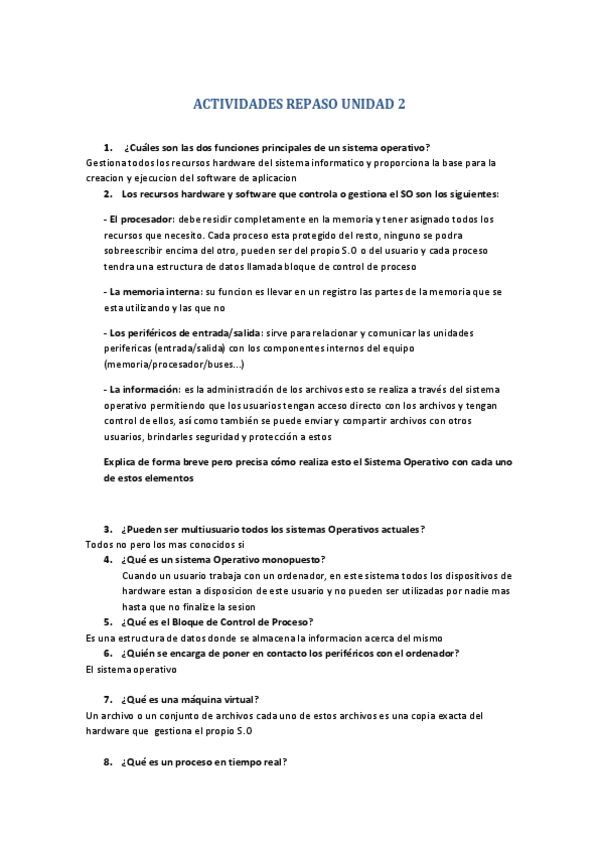 ACTIVIDADES REPASO UNIDAD 2

1. ¿Cuáles son las dos funciones principales de un sistema operativo?
Gestiona todos los recursos hardware del sistema informatico y proporciona la base para la creacion y ejecucion del software de aplicacion

2. Los recursos hardware y software que controla o gestiona el SO son los siguientes:

- El procesador: debe residir completamente en la memoria y tener asignado todos los recursos que necesito. Cada proceso esta protegido del resto, ninguno se podra sobreescribir encima del otro, pueden ser del propio S.O o del usuario y cada proceso tendra una estructura de datos llamada bloque de control de proceso

- La memoria interna: su funcion es llevar en un registro las partes de la memoria que se esta utilizando y las que no

- Los periféricos de entrada/salida: sirve para relacionar y comunicar las unidades perifericas (entrada/salida) con los componentes internos del equipo (memoria/procesador/buses...)

- La información: es la administración de los archivos esto se realiza a través del sistema operativo permitiendo que los usuarios tengan acceso directo con los archivos y tengan control de ellos, así como también se puede enviar y compartir archivos con otros usuarios, brindarles seguridad y protección a estos

Explica de forma breve pero precisa cómo realiza esto el Sistema Operativo con cada uno de estos elementos

3. ¿Pueden ser multiusuario todos los sistemas Operativos actuales?
Todos no pero los mas conocidos si

4. ¿Qué es un sistema Operativo monopuesto?
Cuando un usuario trabaja con un ordenador, en este sistema todos los dispositivos de hardware estan a disposicion de este usuario y no pueden ser utilizadas por nadie mas hasta que no finalize la sesion

5. ¿Qué es el Bloque de Control de Proceso?
Es una estructura de datos donde se almacena la informacion acerca del mismo

6. ¿Quién se encarga de poner en contacto los periféricos con el ordenador?
El sistema operativo

7. ¿Qué es una máquina virtual?
Un archivo o un conjunto de archivos cada uno de estos archivos es una copia exacta del hardware que gestiona el propio S.O

8. ¿Qué es un proceso en tiempo real?